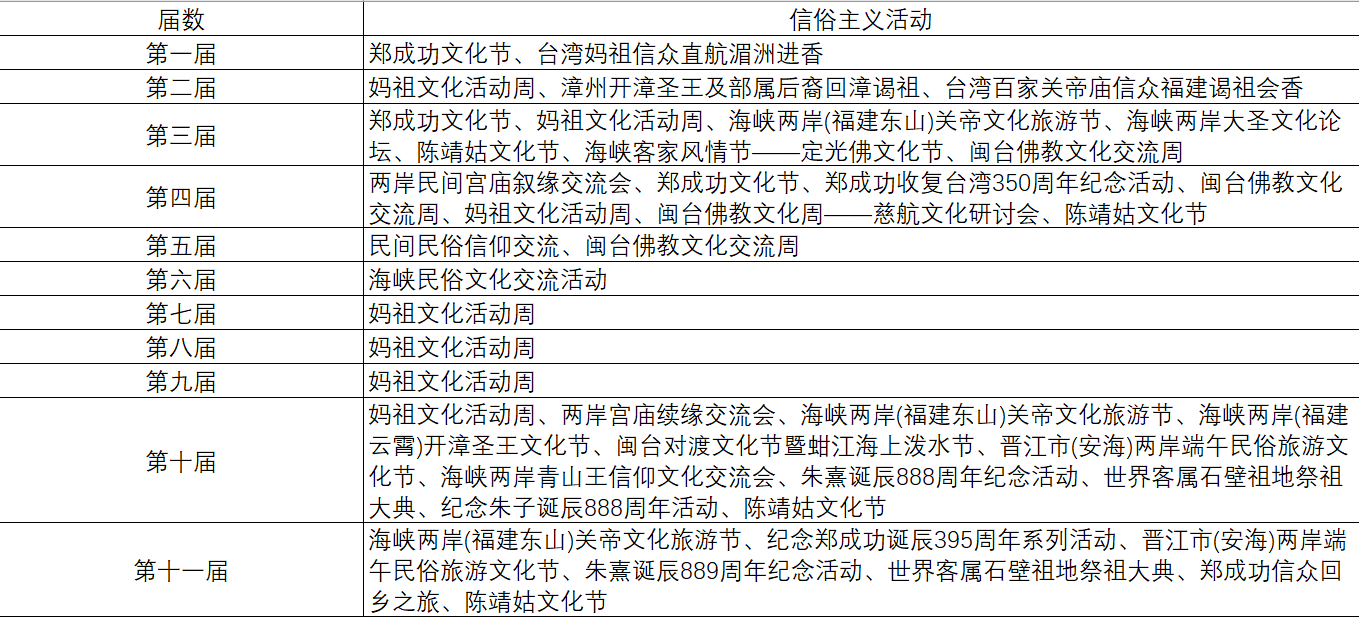 | 届数 | 信俗主义活动 |
|---|---|
| 第一届 | 郑成功文化节、台湾妈祖信众直航湄洲进香 |
| 第二届 | 妈祖文化活动周、漳州开漳圣王及部属后裔回漳谒祖、台湾百家关帝庙信众福建谒祖会香 |
| 第三届 | 郑成功文化节、妈祖文化活动周、海峡两岸(福建东山)关帝文化旅游节、海峡两岸大圣文化论坛、陈靖姑文化节、海峡客家风情节——定光佛文化节、闽台佛教文化交流周 |
| 第四届 | 两岸民间宫庙叙缘交流会、郑成功文化节、郑成功收复台湾350周年纪念活动、闽台佛教文化交流周、妈祖文化活动周、闽台佛教文化周——慈航文化研讨会、陈靖姑文化节 |
| 第五届 | 民间民俗信仰交流、闽台佛教文化交流周 |
| 第六届 | 海峡民俗文化交流活动 |
| 第七届 | 妈祖文化活动周 |
| 第八届 | 妈祖文化活动周 |
| 第九届 | 妈祖文化活动周 |
| 第十届 | 妈祖文化活动周、两岸宫庙续缘交流会、海峡两岸(福建东山)关帝文化旅游节、海峡两岸(福建云霄)开漳圣王文化节、闽台对渡文化节暨蚶江海上泼水节、晋江市(安海)两岸端午民俗旅游文化节、海峡两岸青山王信仰文化交流会、朱熹诞辰888周年纪念活动、世界客属石壁祖地祭祖大典、纪念朱子诞辰888周年活动、陈靖姑文化节 |
| 第十一届 | 海峡两岸(福建东山)关帝文化旅游节、纪念郑成功诞辰395周年系列活动、晋江市(安海)两岸端午民俗旅游文化节、朱熹诞辰889周年纪念活动、世界客属石壁祖地祭祖大典、郑成功信众回乡之旅、陈靖姑文化节 |